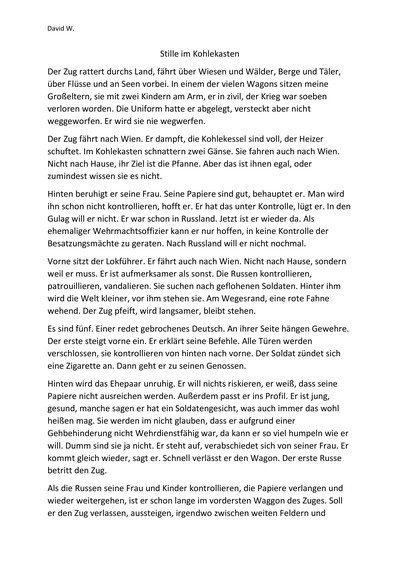 David W.

Stille im Kohlekasten

Der Zug rattert durchs Land, fährt über Wiesen und Wälder, Berge und Täler, über Flüsse und an Seen vorbei. In einem der vielen Wagons sitzen meine Großeltern, sie mit zwei Kindern am Arm, er in zivil, der Krieg war soeben verloren worden. Die Uniform hatte er abgelegt, versteckt aber nicht weggeworfen. Er wird sie nie wegwerfen.

Der Zug fährt nach Wien. Er dampft, die Kohlekessel sind voll, der Heizer schuftet. Im Kohlekasten schnattern zwei Gänse. Sie fahren auch nach Wien. Nicht nach Hause, ihr Ziel ist die Pfanne. Aber das ist ihnen egal, oder zumindest wissen sie es nicht.

Hinten beruhigt er seine Frau. Seine Papiere sind gut, behauptet er. Man wird ihn schon nicht kontrollieren, hofft er. Er hat das unter Kontrolle, lügt er. In den Gulag will er nicht. Er war schon in Russland. Jetzt ist er wieder da. Als ehemaliger Wehrmachtsoffizier kann er nur hoffen, in keine Kontrolle der Besatzungsmächte zu geraten. Nach Russland will er nicht nochmal.

Vorne sitzt der Lokführer. Er fährt auch nach Wien. Nicht nach Hause, sondern weil er muss. Er ist aufmerksamer als sonst. Die Russen kontrollieren, patrouillieren, vandalieren. Sie suchen nach geflohenen Soldaten. Hinter ihm wird die Welt kleiner, vor ihm stehen sie. Am Wegesrand, eine rote Fahne wehend. Der Zug pfeift, wird langsamer, bleibt stehen.

Es sind fünf. Einer redet gebrochenes Deutsch. An ihrer Seite hängen Gewehre. Der erste steigt vorne ein. Er erklärt seine Befehle. Alle Türen werden verschlossen, sie kontrollieren von hinten nach vorne. Der Soldat zündet sich eine Zigarette an. Dann geht er zu seinen Genossen.

Hinten wird das Ehepaar unruhig. Er will nichts riskieren, er weiß, dass seine Papiere nicht ausreichen werden. Außerdem passt er ins Profil. Er ist jung, gesund, manche sagen er hat ein Soldatengesicht, was auch immer das wohl heißen mag. Sie werden im nicht glauben, dass er aufgrund einer Gehbehinderung nicht Wehrdienstfähig war, da kann er so viel humpeln wie er will. Dumm sind sie ja nicht. Er steht auf, verabschiedet sich von seiner Frau. Er kommt gleich wieder, sagt er. Schnell verlässt er den Wagon. Der erste Russe betritt den Zug.

Als die Russen seine Frau und Kinder kontrollieren, die Papiere verlangen und wieder weitergehen, ist er schon lange im vordersten Waggon des Zuges. Soll er den Zug verlassen, aussteigen, irgendwo zwischen weiten Feldern und